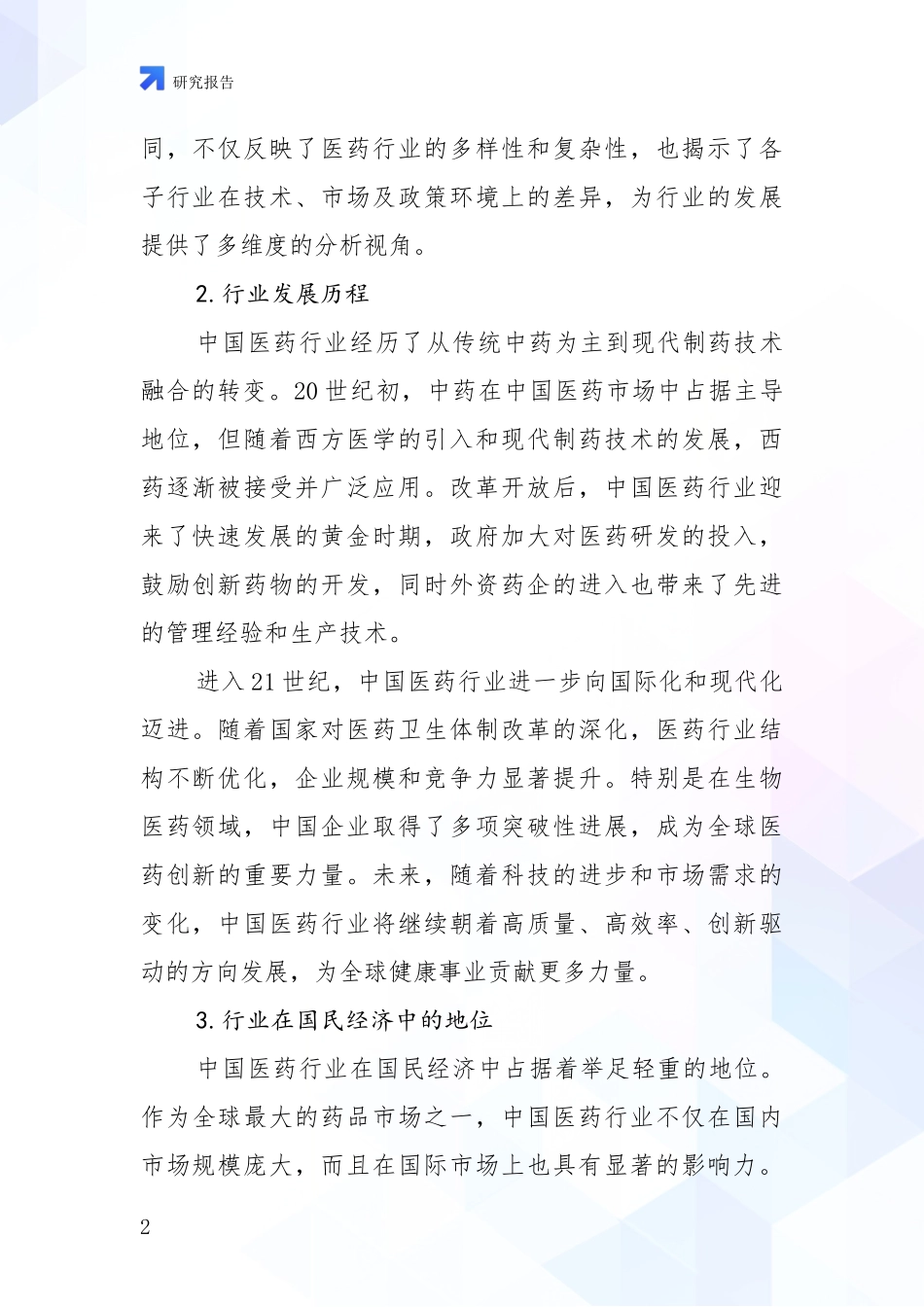 研究报告

同，不仅反映了医药行业的多样性和复杂性，也揭示了各子行业在技术、市场及政策环境上的差异，为行业的发展提供了多维度的分析视角。

2. 行业发展历程

中国医药行业经历了从传统中药为主到现代制药技术融合的转变。20 世纪初，中药在中国医药市场中占据主导地位，但随着西方医学的引入和现代制药技术的发展，西药逐渐被接受并广泛应用。改革开放后，中国医药行业迎来了快速发展的黄金时期，政府加大对医药研发的投入，鼓励创新药物的开发，同时外资药企的进入也带来了先进的管理经验和生产技术。

进入 21 世纪，中国医药行业进一步向国际化和现代化迈进。随着国家对医药卫生体制改革的深化，医药行业结构不断优化，企业规模和竞争力显著提升。特别是在生物医药领域，中国企业取得了多项突破性进展，成为全球医药创新的重要力量。未来，随着科技的进步和市场需求的变化，中国医药行业将继续朝着高质量、高效率、创新驱动的方向发展，为全球健康事业贡献更多力量。

3. 行业在国民经济中的地位

中国医药行业在国民经济中占据着举足轻重的地位。作为全球最大的药品市场之一，中国医药行业不仅在国内市场规模庞大，而且在国际市场上也具有显著的影响力。

2